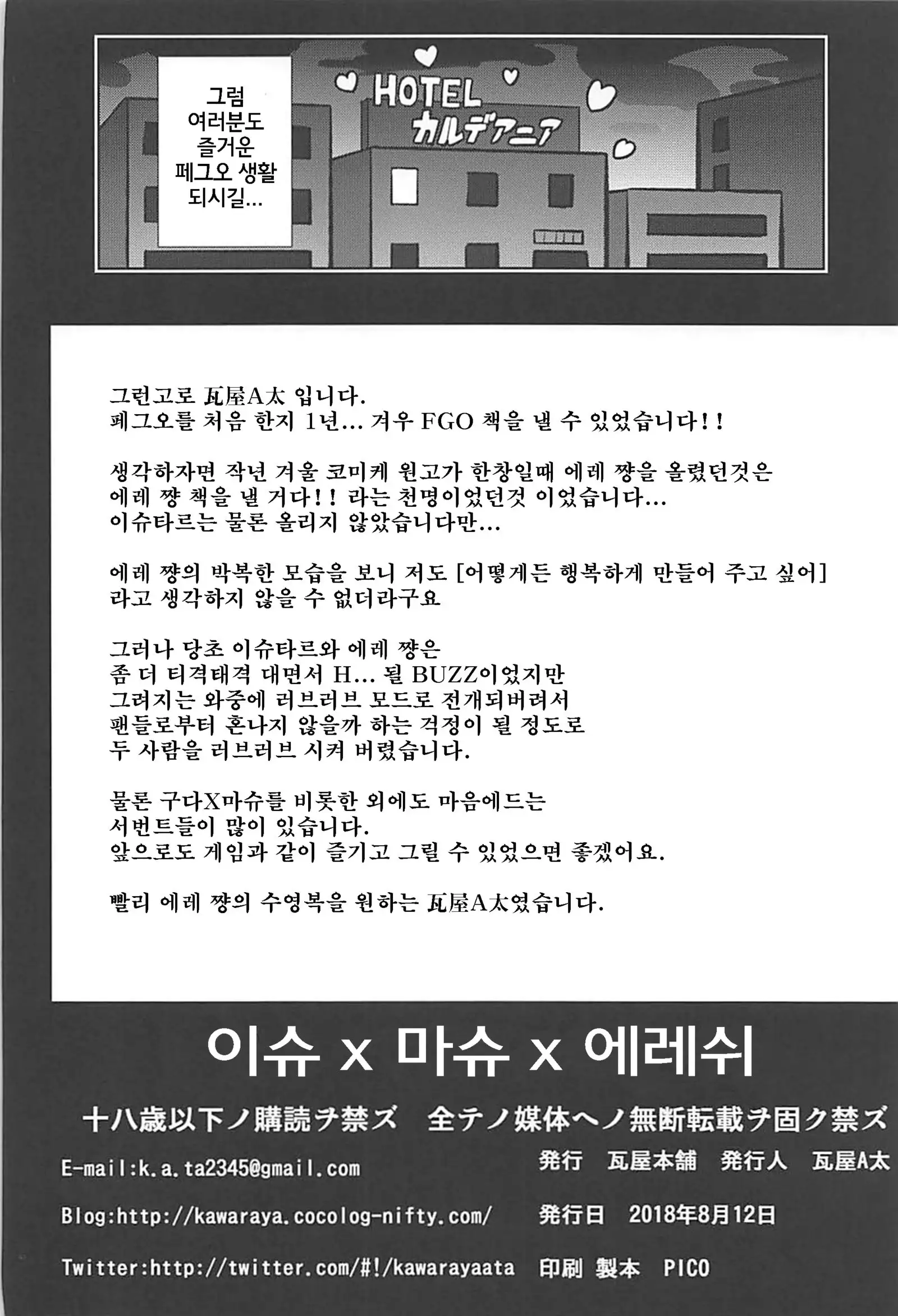 그럼
여러분도
즐거운
페그오 생활
되시길...

HOTEL
カルデアニア

그런고로 瓦屋A太 입니다.
페그오를 처음 한지 1년... 겨우 FGO 책을 낼 수 있었습니다!!

생각하자면 작년 겨울 코미케 원고가 한창일때 에레 쨩을 올렸던것은 에레 쨩 책을 낼 거다!! 라는 천명이었던것 이었습니다... 이슈타르는 물론 올리지 않았습니다만...

에레 쨩의 박복한 모습을 보니 저도 [어떻게든 행복하게 만들어 주고 싶어] 라고 생각하지 않을 수 없더라구요

그러나 당초 이슈타르와 에레 쨩은 좀 더 티격태격 대면서 H... 될 BUZZ이었지만 그려지는 와중에 러브러브 모드로 전개되버려서 팬들로부터 혼나지 않을까 하는 걱정이 될 정도로 두 사람을 러브러브 시켜 버렸습니다.

물론 구다X마슈를 비롯한 외에도 마음에드는 서번트들이 많이 있습니다. 앞으로도 게임과 같이 즐기고 그릴 수 있었으면 좋겠어요.

빨리 에레 쨩의 수영복을 원하는 瓦屋A太였습니다.

이슈 x 마슈 x 에레쉬

十八歳以下ノ購読ヲ禁ズ 全テノ媒体ヘノ無断転載ヲ固ク禁ズ

E-mail:k.a.ta2345@gmail.com
Blog:http://kawaraya.cocolog-nifty.com/
Twitter:http://twitter.com/#!/kawarayaata

発行 瓦屋本舗 発行人 瓦屋A太
発行日 2018年8月12日
印刷 製本 PICO